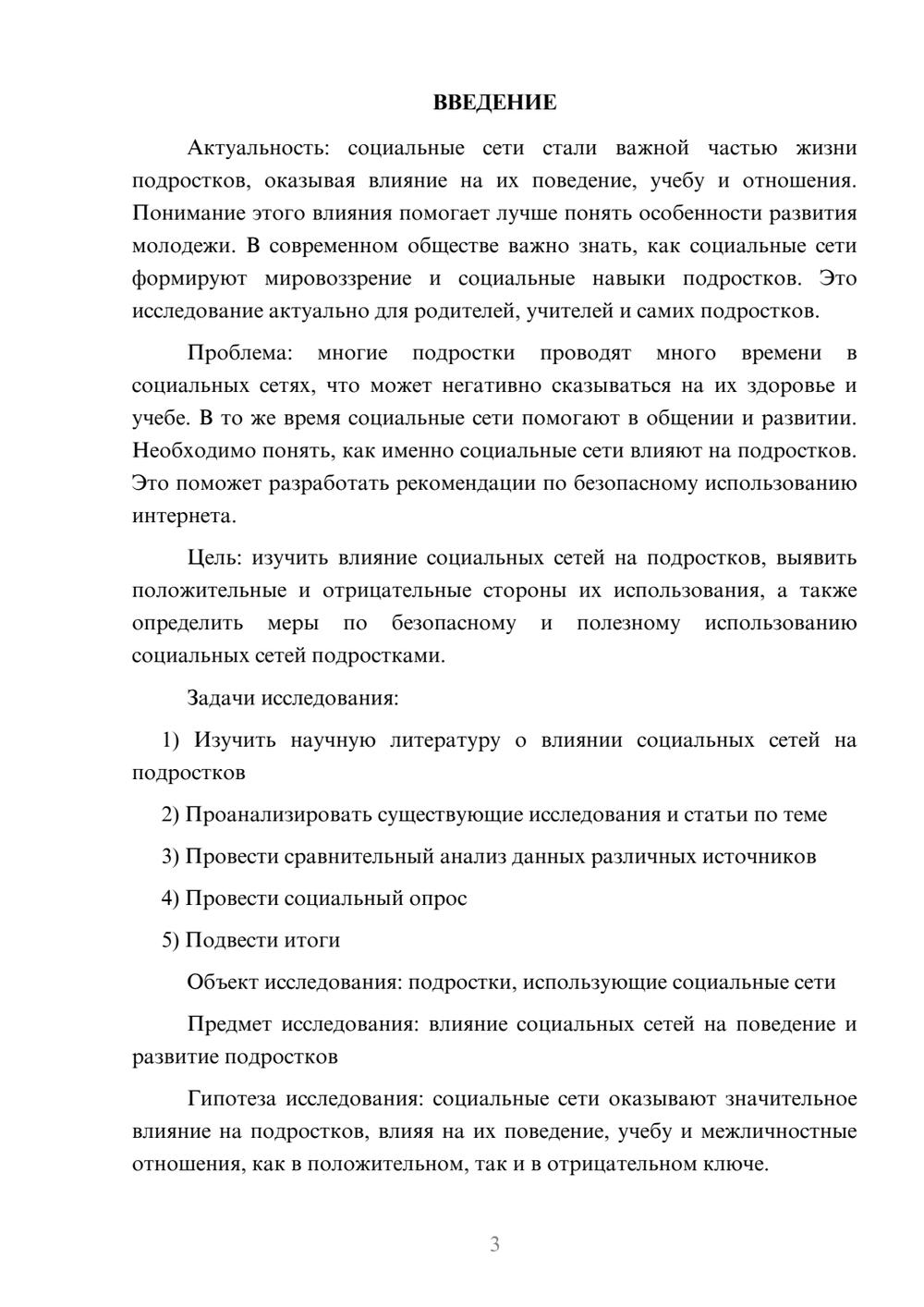 ВВЕДЕНИЕ

Актуальность: социальные сети стали важной частью жизни подростков, оказывая влияние на их поведение, учебу и отношения. Понимание этого влияния помогает лучше понять особенности развития молодежи. В современном обществе важно знать, как социальные сети формируют мировоззрение и социальные навыки подростков. Это исследование актуально для родителей, учителей и самих подростков.

Проблема: многие подростки проводят много времени в социальных сетях, что может негативно сказываться на их здоровье и учебе. В то же время социальные сети помогают в общении и развитии. Необходимо понять, как именно социальные сети влияют на подростков. Это поможет разработать рекомендации по безопасному использованию интернета.

Цель: изучить влияние социальных сетей на подростков, выявить положительные и отрицательные стороны их использования, а также определить меры по безопасному и полезному использованию социальных сетей подростками.

Задачи исследования:

1) Изучить научную литературу о влиянии социальных сетей на подростков

2) Проанализировать существующие исследования и статьи по теме

3) Провести сравнительный анализ данных различных источников

4) Провести социальный опрос

5) Подвести итоги

Объект исследования: подростки, использующие социальные сети

Предмет исследования: влияние социальных сетей на поведение и развитие подростков

Гипотеза исследования: социальные сети оказывают значительное влияние на подростков, влияя на их поведение, учебу и межличностные отношения, как в положительном, так и в отрицательном ключе.

3